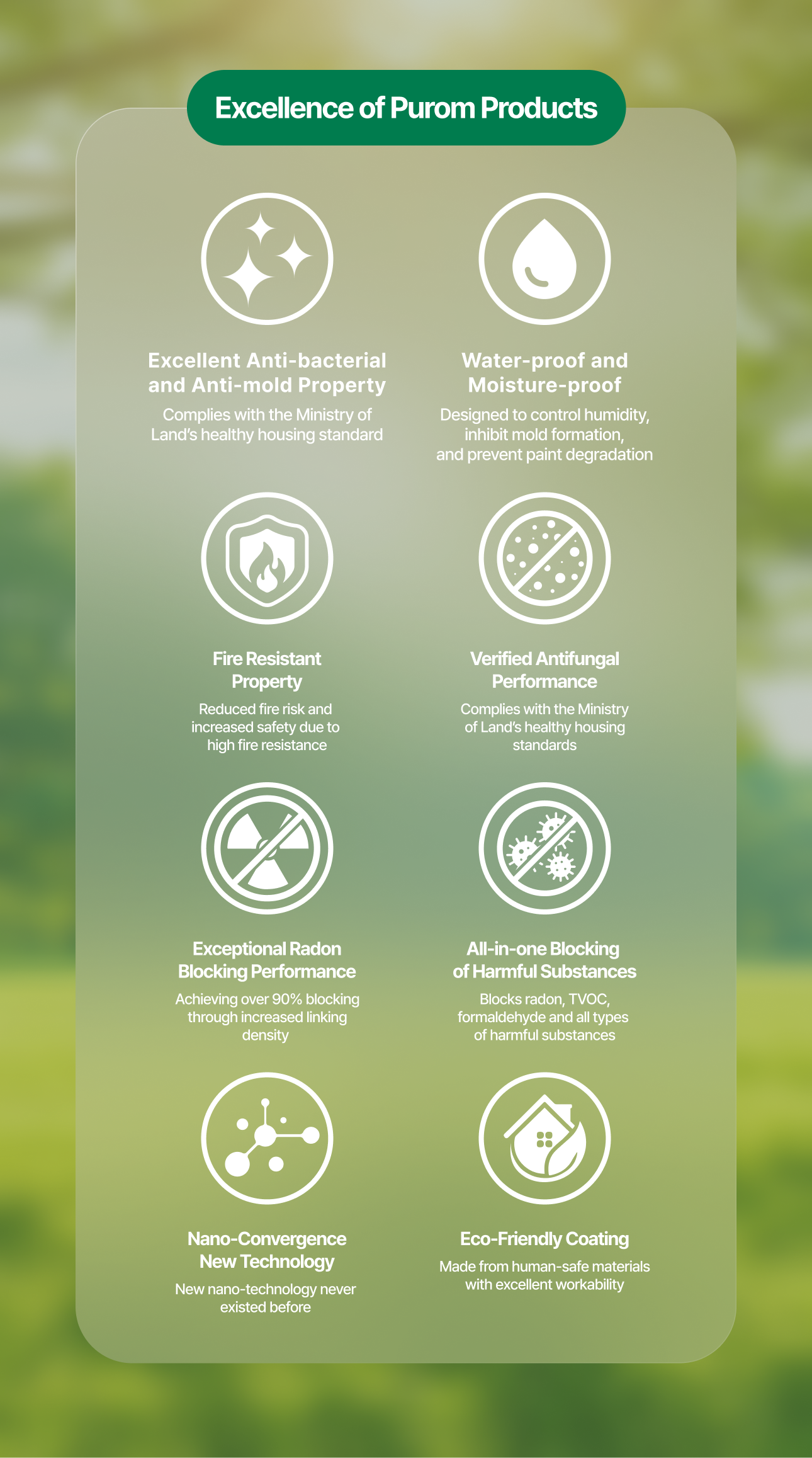 Excellence of Purom Products

Excellent Anti-bacterial and Anti-mold Property

Complies with the Ministry of Land's healthy housing standard

Water-proof and Moisture-proof

Designed to control humidity, inhibit mold formation, and prevent paint degradation

Fire Resistant Property

Reduced fire risk and increased safety due to high fire resistance

Verified Antifungal Performance

Complies with the Ministry of Land's healthy housing standards

Exceptional Radon Blocking Performance

Achieving over 90% blocking through increased linking density

All-in-one Blocking of Harmful Substances

Blocks radon, TVOC, formaldehyde and all types of harmful substances

Nano-Convergence New Technology

New nano-technology never existed before

Eco-Friendly Coating

Made from human-safe materials with excellent workability